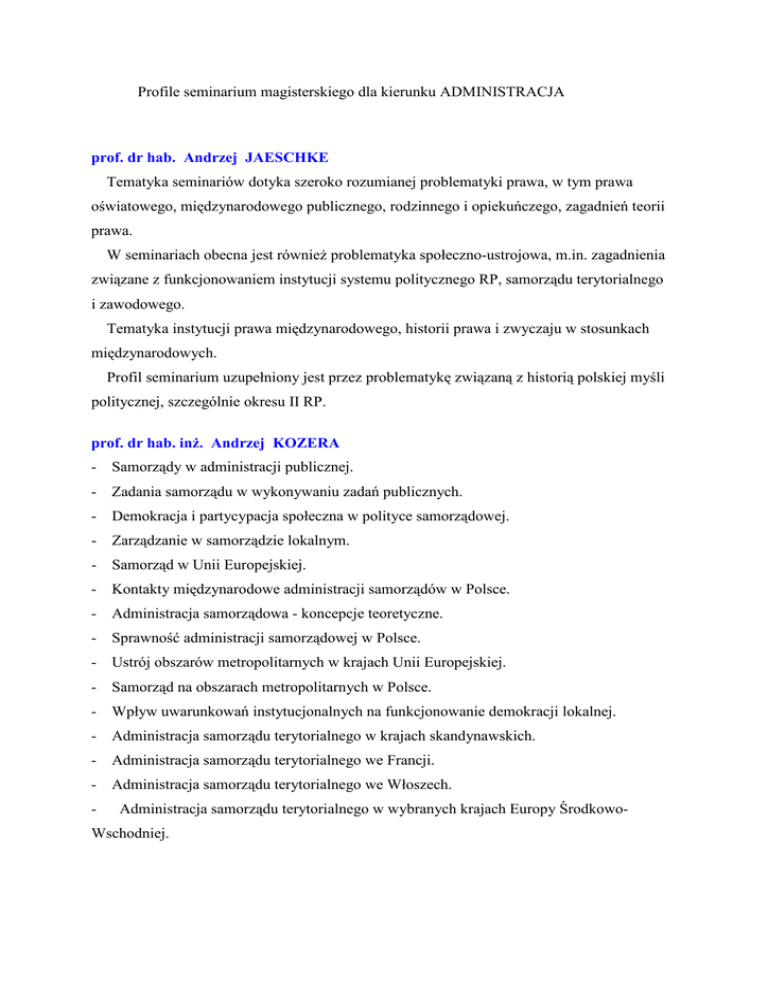 Profile seminarium magisterskiego dla kierunku ADMINISTRACJA

prof. dr hab. Andrzej JAESCHKE

Tematyka seminariów dotyka szeroko rozumianej problematyki prawa, w tym prawa oświatowego, międzynarodowego publicznego, rodzinnego i opiekuńczego, zagadnień teorii prawa.

W seminariach obecna jest również problematyka społeczno-ustrojowa, m.in. zagadnienia związane z funkcjonowaniem instytucji systemu politycznego RP, samorządu terytorialnego i zawodowego.

Tematyka instytucji prawa międzynarodowego, historii prawa i zwyczaju w stosunkach międzynarodowych.

Profil seminarium uzupełniony jest przez problematykę związaną z historią polskiej myśli politycznej, szczególnie okresu II RP.

prof. dr hab. inż. Andrzej KOZERA

- Samorządy w administracji publicznej.
- Zadania samorządu w wykonywaniu zadań publicznych.
- Demokracja i partycypacja społeczna w polityce samorządowej.
- Zarządzanie w samorządzie lokalnym.
- Samorząd w Unii Europejskiej.
- Kontakty międzynarodowe administracji samorządów w Polsce.
- Administracja samorządowa - koncepcje teoretyczne.
- Sprawność administracji samorządowej w Polsce.
- Ustrój obszarów metropolitarnych w krajach Unii Europejskiej.
- Samorząd na obszarach metropolitarnych w Polsce.
- Wpływ uwarunkowań instytucjonalnych na funkcjonowanie demokracji lokalnej.
- Administracja samorządu terytorialnego w krajach skandynawskich.
- Administracja samorządu terytorialnego we Francji.
- Administracja samorządu terytorialnego we Włoszech.
- Administracja samorządu terytorialnego w wybranych krajach Europy Środkowo-Wschodniej.